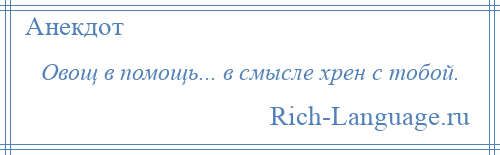 Анекдот

Овощ в помощь... в смысле хрен с тобой.

Rich-Language.ru